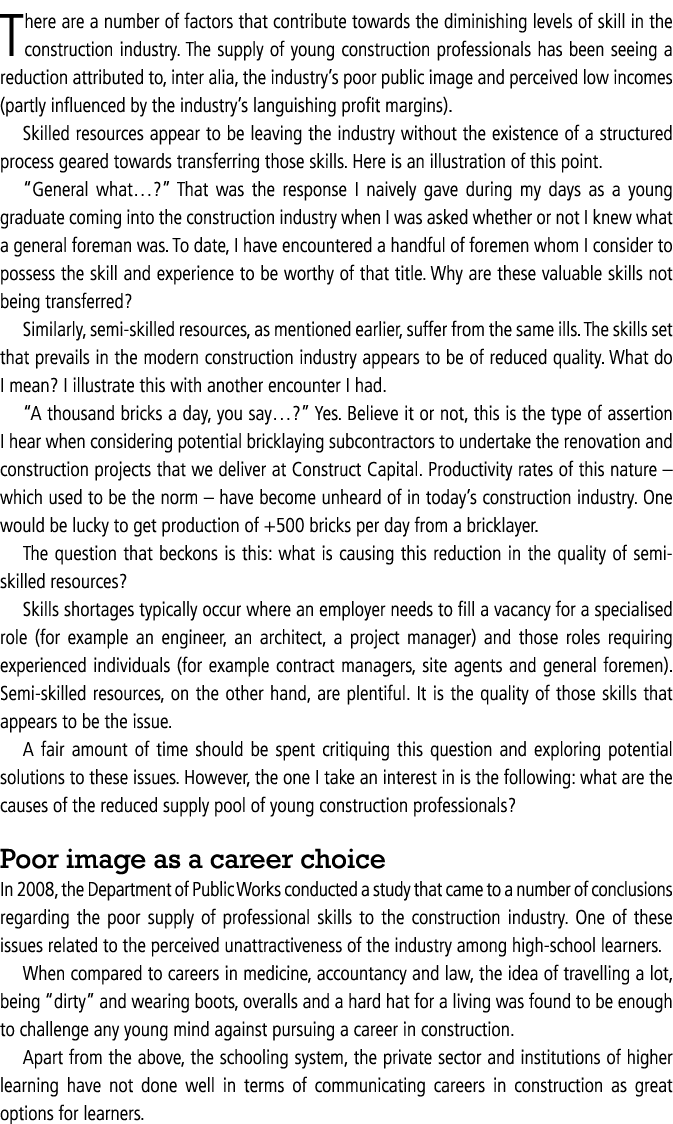 There are a number of factors that contribute towards the diminishing levels of skill in the construction industry. The supply of young construction professionals has been seeing a reduction attributed to, inter alia, the industry's poor public image and perceived low incomes (partly influenced by the industry's languishing profit margins).

Skilled resources appear to be leaving the industry without the existence of a structured process geared towards transferring those skills. Here is an illustration of this point.

"General what…?" That was the response I naively gave during my days as a young graduate coming into the construction industry when I was asked whether or not I knew what a general foreman was. To date, I have encountered a handful of foremen whom I consider to possess the skill and experience to be worthy of that title. Why are these valuable skills not being transferred?

Similarly, semi-skilled resources, as mentioned earlier, suffer from the same ills. The skills set that prevails in the modern construction industry appears to be of reduced quality. What do I mean? I illustrate this with another encounter I had.

"A thousand bricks a day, you say…?" Yes. Believe it or not, this is the type of assertion I hear when considering potential bricklaying subcontractors to undertake the renovation and construction projects that we deliver at Construct Capital. Productivity rates of this nature – which used to be the norm – have become unheard of in today's construction industry. One would be lucky to get production of +500 bricks per day from a bricklayer.

The question that beckons is this: what is causing this reduction in the quality of semi-skilled resources?

Skills shortages typically occur where an employer needs to fill a vacancy for a specialised role (for example an engineer, an architect, a project manager) and those roles requiring experienced individuals (for example contract managers, site agents and general foremen). Semi-skilled resources, on the other hand, are plentiful. It is the quality of those skills that appears to be the issue.

A fair amount of time should be spent critiquing this question and exploring potential solutions to these issues. However, the one I take an interest in is the following: what are the causes of the reduced supply pool of young construction professionals?

Poor image as a career choice

In 2008, the Department of Public Works conducted a study that came to a number of conclusions regarding the poor supply of professional skills to the construction industry. One of these issues related to the perceived unattractiveness of the industry among high-school learners.

When compared to careers in medicine, accountancy and law, the idea of travelling a lot, being "dirty" and wearing boots, overalls and a hard hat for a living was found to be enough to challenge any young mind against pursuing a career in construction.

Apart from the above, the schooling system, the private sector and institutions of higher learning have not done well in terms of communicating careers in construction as great options for learners.